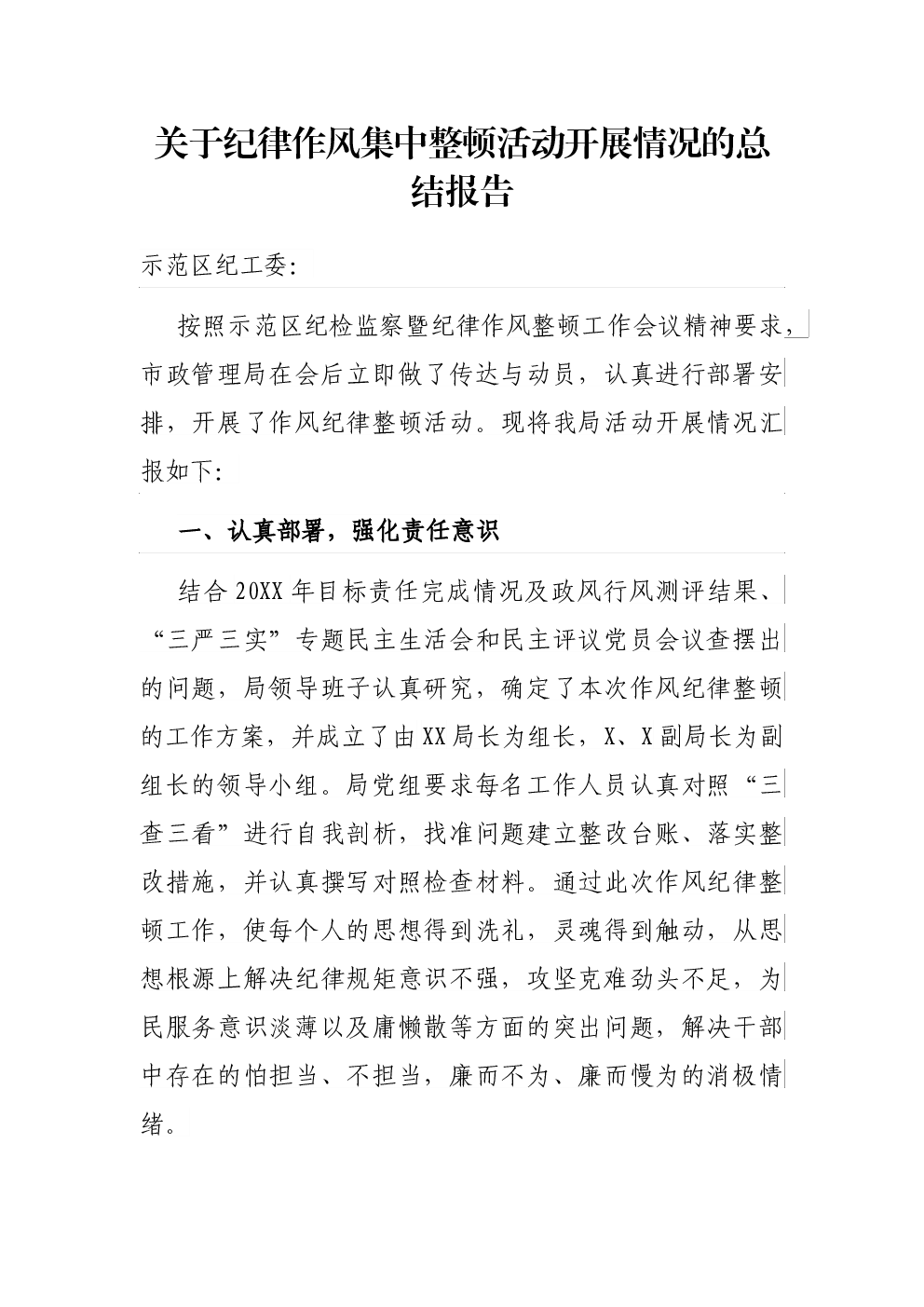 关于纪律作风集中整顿活动开展情况的总结报告

示范区纪工委:

按照示范区纪检监察暨纪律作风整顿工作会议精神要求，市政管理局在会后立即做了传达与动员，认真进行部署安排，开展了作风纪律整顿活动。现将我局活动开展情况汇报如下:

一、认真部署，强化责任意识

结合20XX年目标责任完成情况及政风行风测评结果、“三严三实”专题民主生活会和民主评议党员会议查摆出的问题，局领导班子认真研究，确定了本次作风纪律整顿的工作方案，并成立了由XX局长为组长，X、X副局长为副组长的领导小组。局党组要求每名工作人员认真对照“三查三看”进行自我剖析，找准问题建立整改台账、落实整改措施，并认真撰写对照检查材料。通过此次作风纪律整顿工作，使每个人的思想得到洗礼，灵魂得到触动，从思想根源上解决纪律规矩意识不强，攻坚克难劲头不足，为民服务意识淡薄以及庸懒散等方面的突出问题，解决干部中存在的怕担当、不担当，廉而不为、廉而慢为的消极情绪。